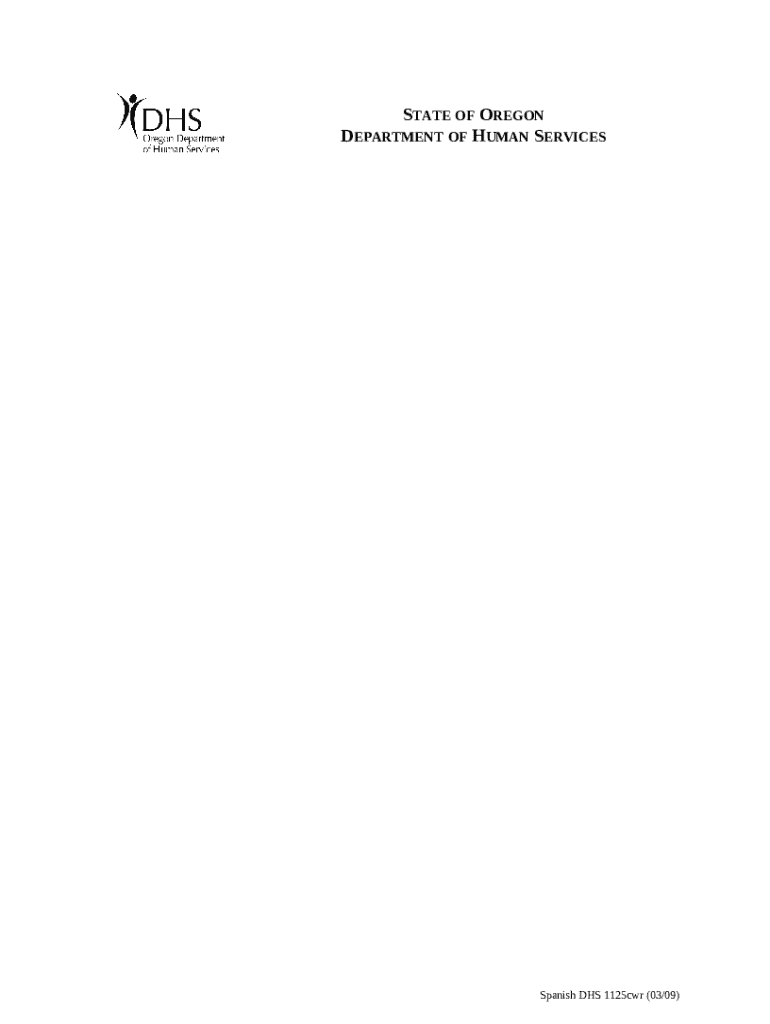 DHS
Oregon Department of Human Services

STATE OF OREGON
DEPARTMENT OF HUMAN SERVICES

Spanish DHS 1125cwr (03/09)